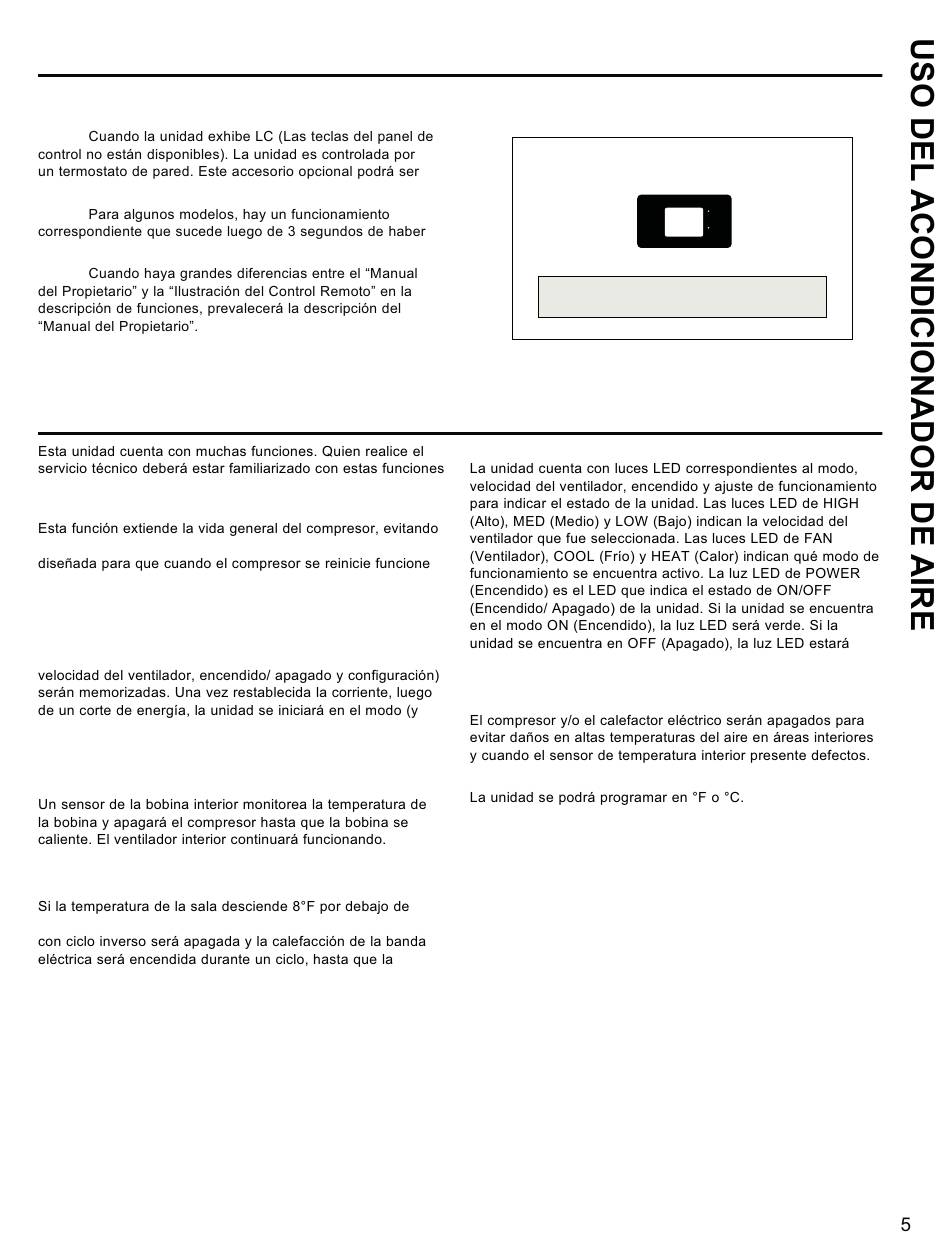 USO DEL ACONDICIONADOR DE AIRE

Cuando la unidad exhibe LC (Las teclas del panel de control no están disponibles). La unidad es controlada por un termostato de pared. Este accesorio opcional podrá ser

Para algunos modelos, hay un funcionamiento correspondiente que sucede luego de 3 segundos de haber

Cuando haya grandes diferencias entre el “Manual del Propietario” y la “Ilustración del Control Remoto” en la descripción de funciones, prevalecerá la descripción del “Manual del Propietario”.

Esta unidad cuenta con muchas funciones. Quien realice el servicio técnico deberá estar familiarizado con estas funciones

Esta función extiende la vida general del compresor, evitando

diseñada para que cuando el compresor se reinicie funcione

velocidad del ventilador, encendido/ apagado y configuración) serán memorizadas. Una vez restablecida la corriente, luego de un corte de energía, la unidad se iniciará en el modo (y

Un sensor de la bobina interior monitorea la temperatura de la bobina y apagará el compresor hasta que la bobina se caliente. El ventilador interior continuará funcionando.

Si la temperatura de la sala desciende 8°F por debajo de

con ciclo inverso será apagada y la calefacción de la banda eléctrica será encendida durante un ciclo, hasta que la

La unidad cuenta con luces LED correspondientes al modo, velocidad del ventilador, encendido y ajuste de funcionamiento para indicar el estado de la unidad. Las luces LED de HIGH (Alto), MED (Medio) y LOW (Bajo) indican la velocidad del ventilador que fue seleccionada. Las luces LED de FAN (Ventilador), COOL (Frío) y HEAT (Calor) indican qué modo de funcionamiento se encuentra activo. La luz LED de POWER (Encendido) es el LED que indica el estado de ON/OFF (Encendido/ Apagado) de la unidad. Si la unidad se encuentra en el modo ON (Encendido), la luz LED será verde. Si la unidad se encuentra en OFF (Apagado), la luz LED estará

El compresor y/o el calefactor eléctrico serán apagados para evitar daños en altas temperaturas del aire en áreas interiores y cuando el sensor de temperatura interior presente defectos.

La unidad se podrá programar en °F o °C.

5